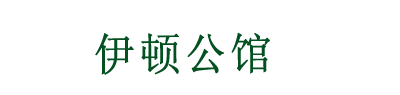 伊顿公馆